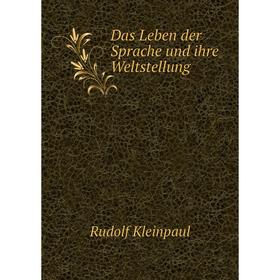 Das Leben der Sprache und ihre Weltstellung

Rudolf Kleinpaul